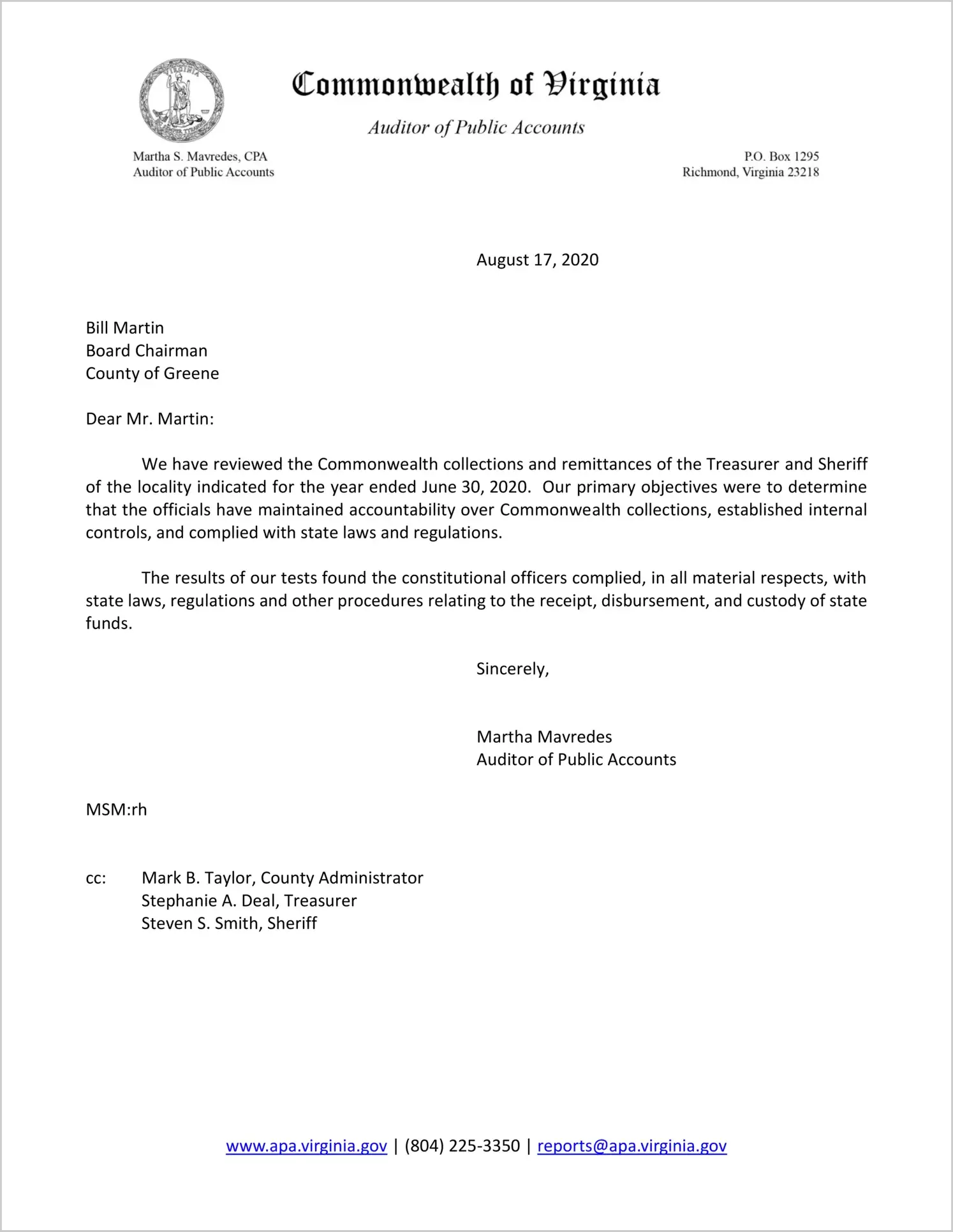 VIRGINIA

Commonwealth of Virginia

Auditor of Public Accounts

Martha S. Mavredes, CPA
Auditor of Public Accounts

P.O. Box 1295
Richmond, Virginia 23218

August 17, 2020

Bill Martin
Board Chairman
County of Greene

Dear Mr. Martin:

We have reviewed the Commonwealth collections and remittances of the Treasurer and Sheriff of the locality indicated for the year ended June 30, 2020. Our primary objectives were to determine that the officials have maintained accountability over Commonwealth collections, established internal controls, and complied with state laws and regulations.

The results of our tests found the constitutional officers complied, in all material respects, with state laws, regulations and other procedures relating to the receipt, disbursement, and custody of state funds.

Sincerely,

Martha Mavredes
Auditor of Public Accounts

MSM:rh

cc: Mark B. Taylor, County Administrator
Stephanie A. Deal, Treasurer
Steven S. Smith, Sheriff

www.apa.virginia.gov | (804) 225-3350 | reports@apa.virginia.gov